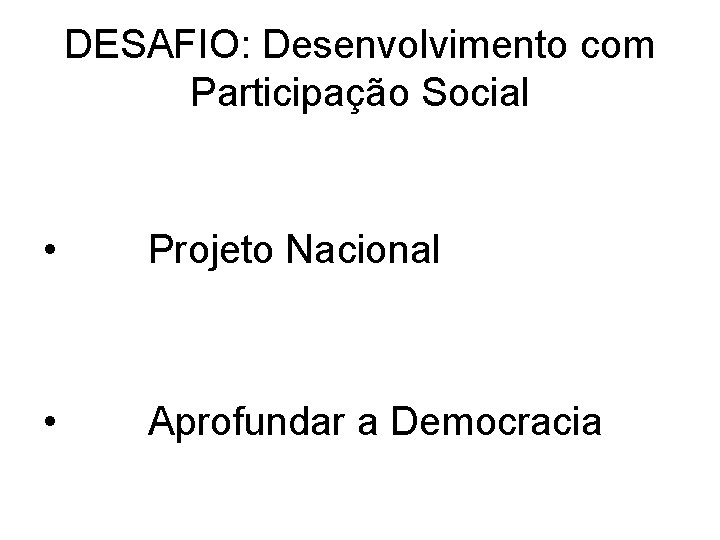 DESAFIO: Desenvolvimento com Participação Social

• Projeto Nacional

• Aprofundar a Democracia